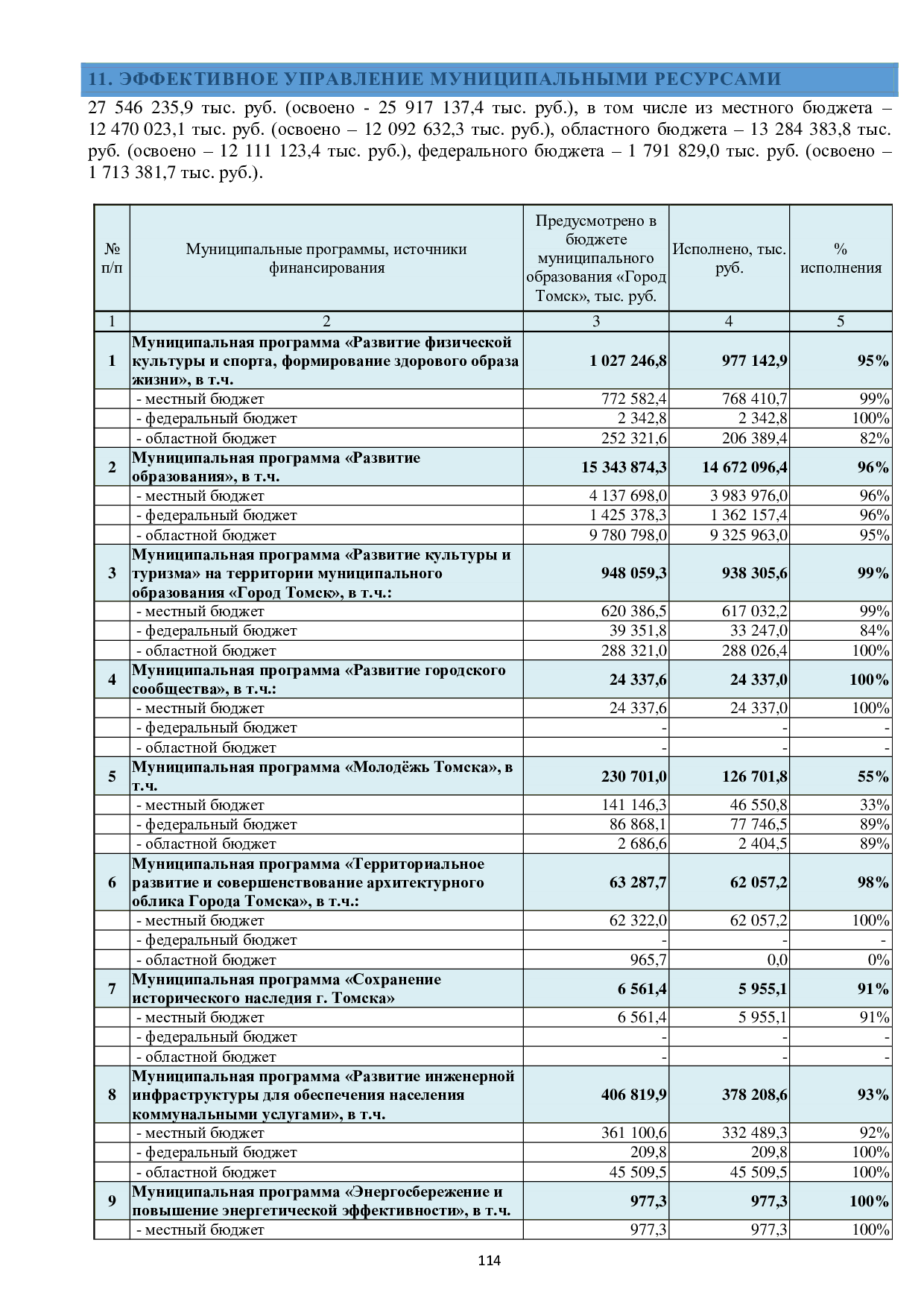 11. ЭФФЕКТИВНОЕ УПРАВЛЕНИЕ МУНИЦИПАЛЬНЫМИ РЕСУРСАМИ

27 546 235,9 тыс. руб. (освоено - 25 917 137,4 тыс. руб.), в том числе из местного бюджета – 12 470 023,1 тыс. руб. (освоено – 12 092 632,3 тыс. руб.), областного бюджета – 13 284 383,8 тыс. руб. (освоено – 12 111 123,4 тыс. руб.), федерального бюджета – 1 791 829,0 тыс. руб. (освоено – 1 713 381,7 тыс. руб.).

| № п/п | Муниципальные программы, источники финансирования | Предусмотрено в бюджете муниципального образования «Город Томск», тыс. руб. | Исполнено, тыс. руб. | % исполнения |
|---|---|---|---|---|
| 1 | 2 | 3 | 4 | 5 |
| 1 | Муниципальная программа «Развитие физической культуры и спорта, формирование здорового образа жизни», в т.ч. | 1 027 246,8 | 977 142,9 | 95% |
| | - местный бюджет | 772 582,4 | 768 410,7 | 99% |
| | - федеральный бюджет | 2 342,8 | 2 342,8 | 100% |
| | - областной бюджет | 252 321,6 | 206 389,4 | 82% |
| 2 | Муниципальная программа «Развитие образования», в т.ч. | 15 343 874,3 | 14 672 096,4 | 96% |
| | - местный бюджет | 4 137 698,0 | 3 983 976,0 | 96% |
| | - федеральный бюджет | 1 425 378,3 | 1 362 157,4 | 96% |
| | - областной бюджет | 9 780 798,0 | 9 325 963,0 | 95% |
| 3 | Муниципальная программа «Развитие культуры и туризма» на территории муниципального образования «Город Томск», в т.ч.: | 948 059,3 | 938 305,6 | 99% |
| | - местный бюджет | 620 386,5 | 617 032,2 | 99% |
| | - федеральный бюджет | 39 351,8 | 33 247,0 | 84% |
| | - областной бюджет | 288 321,0 | 288 026,4 | 100% |
| 4 | Муниципальная программа «Развитие городского сообщества», в т.ч.: | 24 337,6 | 24 337,0 | 100% |
| | - местный бюджет | 24 337,6 | 24 337,0 | 100% |
| | - федеральный бюджет | - | - | - |
| | - областной бюджет | - | - | - |
| 5 | Муниципальная программа «Молодёжь Томска», в т.ч. | 230 701,0 | 126 701,8 | 55% |
| | - местный бюджет | 141 146,3 | 46 550,8 | 33% |
| | - федеральный бюджет | 86 868,1 | 77 746,5 | 89% |
| | - областной бюджет | 2 686,6 | 2 404,5 | 89% |
| 6 | Муниципальная программа «Территориальное развитие и совершенствование архитектурного облика Города Томска», в т.ч.: | 63 287,7 | 62 057,2 | 98% |
| | - местный бюджет | 62 322,0 | 62 057,2 | 100% |
| | - федеральный бюджет | - | - | - |
| | - областной бюджет | 965,7 | 0,0 | 0% |
| 7 | Муниципальная программа «Сохранение исторического наследия г. Томска» | 6 561,4 | 5 955,1 | 91% |
| | - местный бюджет | 6 561,4 | 5 955,1 | 91% |
| | - федеральный бюджет | - | - | - |
| | - областной бюджет | - | - | - |
| 8 | Муниципальная программа «Развитие инженерной инфраструктуры для обеспечения населения коммунальными услугами», в т.ч. | 406 819,9 | 378 208,6 | 93% |
| | - местный бюджет | 361 100,6 | 332 489,3 | 92% |
| | - федеральный бюджет | 209,8 | 209,8 | 100% |
| | - областной бюджет | 45 509,5 | 45 509,5 | 100% |
| 9 | Муниципальная программа «Энергосбережение и повышение энергетической эффективности», в т.ч. | 977,3 | 977,3 | 100% |
| | - местный бюджет | 977,3 | 977,3 | 100% |

114